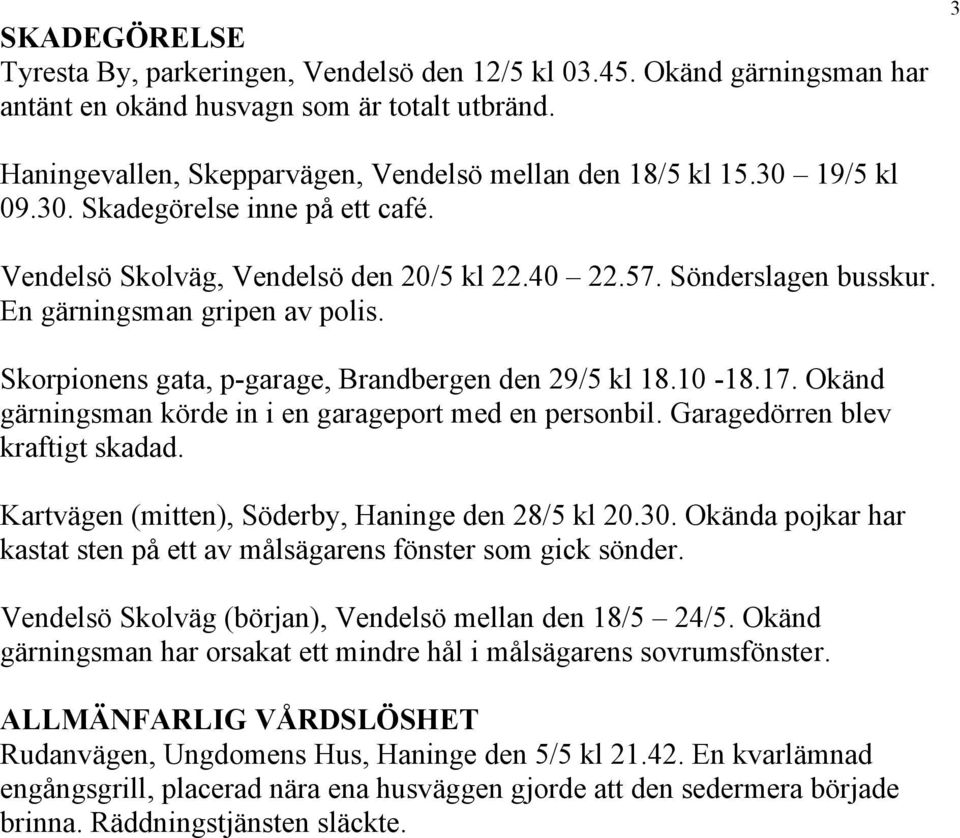 3

SKADEGÖRELSE
Tyresta By, parkeringen, Vendelsö den 12/5 kl 03.45. Okänd gärningsman har antänt en okänd husvagn som är totalt utbränd.

Haningevallen, Skepparvägen, Vendelsö mellan den 18/5 kl 15.30 – 19/5 kl 09.30. Skadegörelse inne på ett café.

Vendelsö Skolväg, Vendelsö den 20/5 kl 22.40 – 22.57. Sönderslagen busskur. En gärningsman gripen av polis.

Skorpionens gata, p-garage, Brandbergen den 29/5 kl 18.10 -18.17. Okänd gärningsman körde in i en garageport med en personbil. Garagedörren blev kraftigt skadad.

Kartvägen (mitten), Söderby, Haninge den 28/5 kl 20.30. Okända pojkar har kastat sten på ett av målsägarens fönster som gick sönder.

Vendelsö Skolväg (början), Vendelsö mellan den 18/5 – 24/5. Okänd gärningsman har orsakat ett mindre hål i målsägarens sovrumsfönster.

ALLMÄNFARLIG VÅRDSLÖSHET
Rudanvägen, Ungdomens Hus, Haninge den 5/5 kl 21.42. En kvarlämnad engångsgrill, placerad nära ena husväggen gjorde att den sedermera började brinna. Räddningstjänsten släckte.